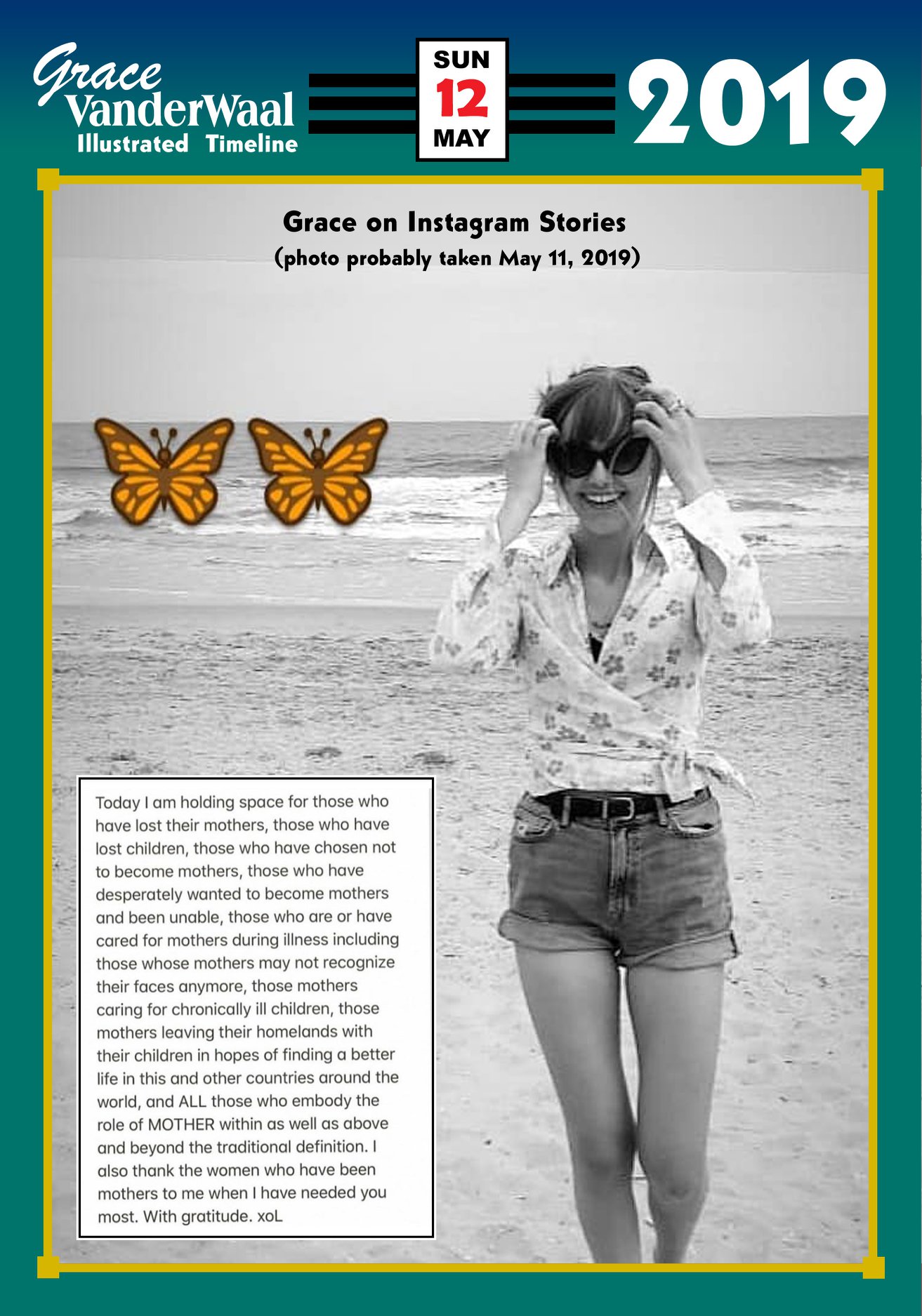 Grace VanderWaal Illustrated Timeline

SUN 12 MAY

2019

Grace on Instagram Stories
(photo probably taken May 11, 2019)

Today I am holding space for those who have lost their mothers, those who have lost children, those who have chosen not to become mothers, those who have desperately wanted to become mothers and been unable, those who are or have cared for mothers during illness including those whose mothers may not recognize their faces anymore, those mothers caring for chronically ill children, those mothers leaving their homelands with their children in hopes of finding a better life in this and other countries around the world, and ALL those who embody the role of MOTHER within as well as above and beyond the traditional definition. I also thank the women who have been mothers to me when I have needed you most. With gratitude. xoL